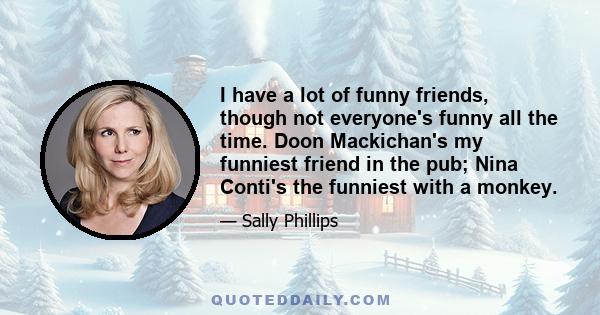 I have a lot of funny friends, though not everyone's funny all the time. Doon Mackichan's my funniest friend in the pub; Nina Conti's the funniest with a monkey.

— Sally Phillips

QUOTEDDAILY.COM